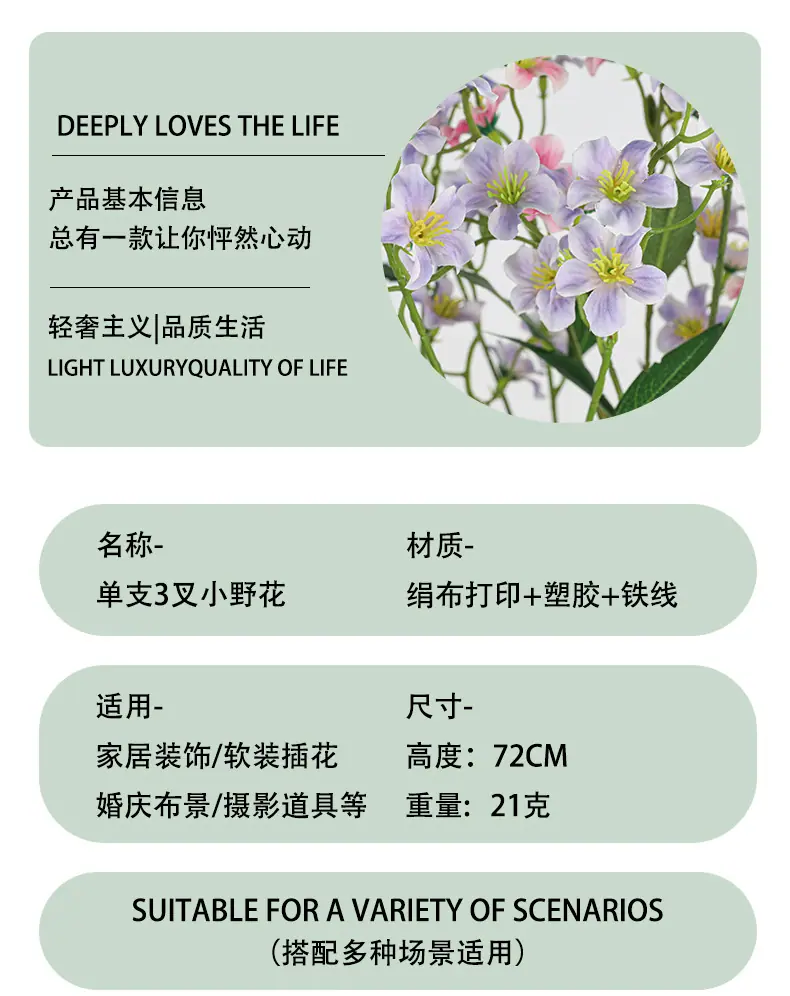 DEEPLY LOVES THE LIFE

产品基本信息
总有一款让你怦然心动

轻奢主义|品质生活
LIGHT LUXURYQUALITY OF LIFE

名称-
单支3叉小野花

材质-
绢布打印+塑胶+铁线

适用-
家居装饰/软装插花
婚庆布景/摄影道具等

尺寸-
高度：72CM
重量：21克

SUITABLE FOR A VARIETY OF SCENARIOS
（搭配多种场景适用）